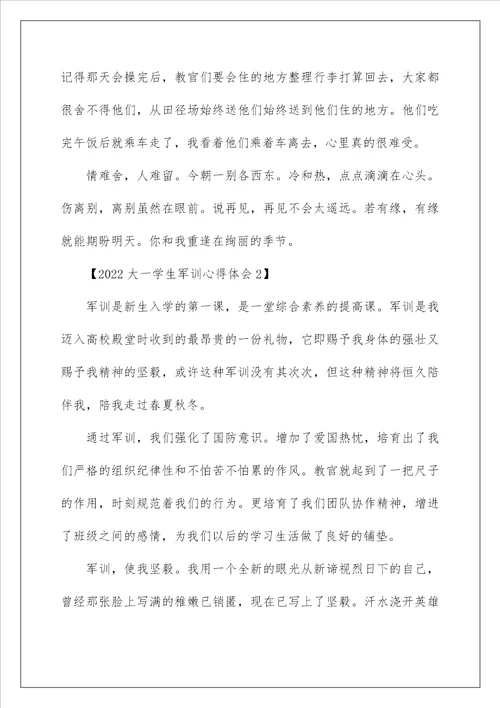 记得那天会操完后，教官们要会住的地方整理行李打算回去，大家都很舍不得他们，从田径场始终送他们始终送到他们住的地方。他们吃完午饭后就乘车走了，我看着他们乘着车离去，心里真的很难受。

情难舍，人难留。今朝一别各西东。冷和热，点点滴滴在心头。伤离别，离别虽然在眼前。说再见，再见不会太遥远。若有缘，有缘就能期盼明天。你和我重逢在绚丽的季节。

【2022大一学生军训心得体会2】

军训是新生入学的第一课，是一堂综合素养的提高课。军训是我迈入高校殿堂时收到的最昂贵的一份礼物，它即赐予我身体的强壮又赐予我精神的坚毅，或许这种军训没有其次次，但这种精神将恒久陪伴我，陪我走过春夏秋冬。

通过军训，我们强化了国防意识。增加了爱国热忱，培育出了我们严格的组织纪律性和不怕苦不怕累的作风。教官就起到了一把尺子的作用，时刻规范着我们的行为。更培育了我们团队协作精神，增进了班级之间的感情，为我们以后的学习生活做了良好的铺垫。

军训，使我坚毅。我用一个全新的眼光从新谛视烈日下的自己，曾经那张脸上写满的稚嫩已销匿，现在已写上了坚毅。汗水浇开英雄